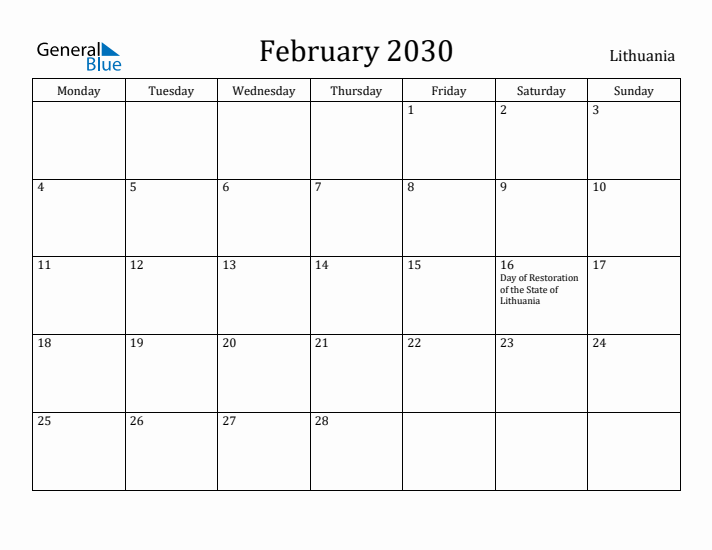 General Blue

February 2030

Lithuania

| Monday | Tuesday | Wednesday | Thursday | Friday | Saturday | Sunday |
|---|---|---|---|---|---|---|
| | | | | 1 | 2 | 3 |
| 4 | 5 | 6 | 7 | 8 | 9 | 10 |
| 11 | 12 | 13 | 14 | 15 | 16 Day of Restoration of the State of Lithuania | 17 |
| 18 | 19 | 20 | 21 | 22 | 23 | 24 |
| 25 | 26 | 27 | 28 | | | |